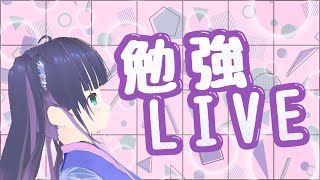 勉強
LIVE